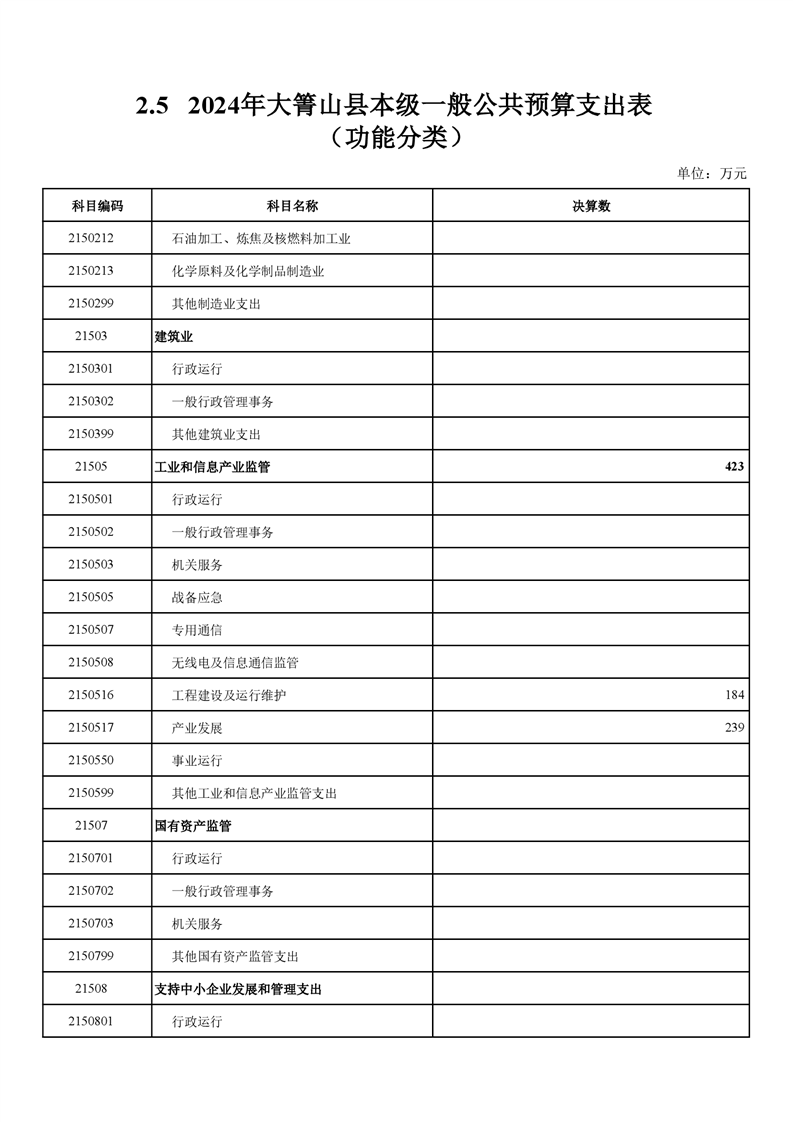 2.5 2024年大箐山县本级一般公共预算支出表
（功能分类）

单位：万元

| 科目编码 | 科目名称 | 决算数 |
|---|---|---|
| 2150212 | 石油加工、炼焦及核燃料加工业 | |
| 2150213 | 化学原料及化学制品制造业 | |
| 2150299 | 其他制造业支出 | |
| 21503 | 建筑业 | |
| 2150301 | 行政运行 | |
| 2150302 | 一般行政管理事务 | |
| 2150399 | 其他建筑业支出 | |
| 21505 | 工业和信息产业监管 | 423 |
| 2150501 | 行政运行 | |
| 2150502 | 一般行政管理事务 | |
| 2150503 | 机关服务 | |
| 2150505 | 战备应急 | |
| 2150507 | 专用通信 | |
| 2150508 | 无线电及信息通信监管 | |
| 2150516 | 工程建设及运行维护 | 184 |
| 2150517 | 产业发展 | 239 |
| 2150550 | 事业运行 | |
| 2150599 | 其他工业和信息产业监管支出 | |
| 21507 | 国有资产监管 | |
| 2150701 | 行政运行 | |
| 2150702 | 一般行政管理事务 | |
| 2150703 | 机关服务 | |
| 2150799 | 其他国有资产监管支出 | |
| 21508 | 支持中小企业发展和管理支出 | |
| 2150801 | 行政运行 | |